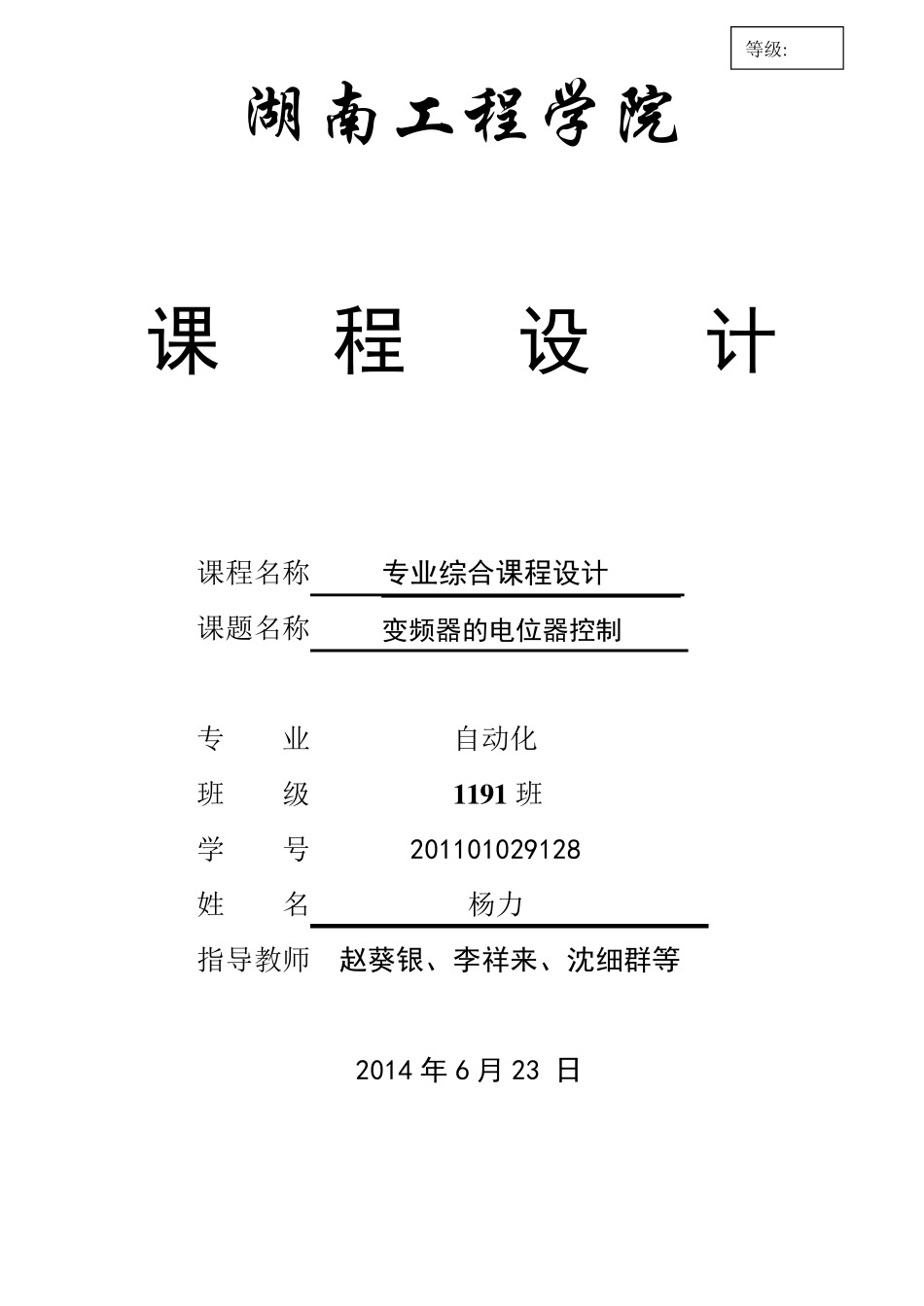 等级:

湖南工程学院

课 程 设 计

课程名称 专业综合课程设计

课题名称 变频器的电位器控制

专 业 自动化

班 级 1191 班

学 号 201101029128

姓 名 杨力

指导教师 赵葵银、李祥来、沈细群等

2014 年 6 月 23 日